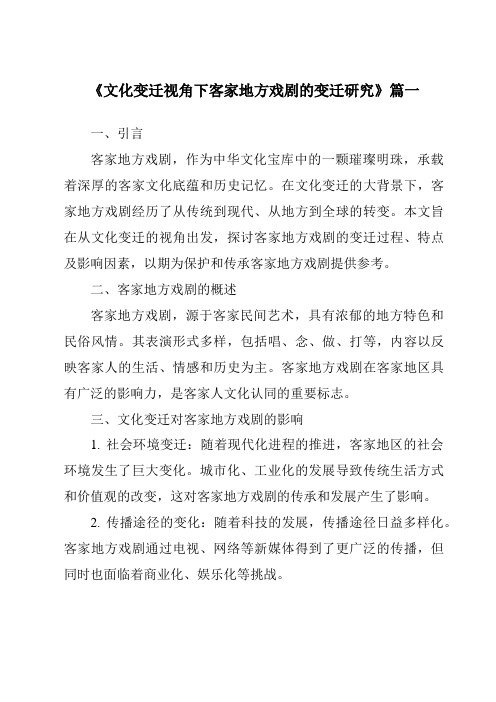 《文化变迁视角下客家地方戏剧的变迁研究》篇一

一、引言

客家地方戏剧，作为中华文化宝库中的一颗璀璨明珠，承载着深厚的客家文化底蕴和历史记忆。在文化变迁的大背景下，客家地方戏剧经历了从传统到现代、从地方到全球的转变。本文旨在从文化变迁的视角出发，探讨客家地方戏剧的变迁过程、特点及影响因素，以期为保护和传承客家地方戏剧提供参考。

二、客家地方戏剧的概述

客家地方戏剧，源于客家民间艺术，具有浓郁的地方特色和民俗风情。其表演形式多样，包括唱、念、做、打等，内容以反映客家人的生活、情感和历史为主。客家地方戏剧在客家地区具有广泛的影响力，是客家人文化认同的重要标志。

三、文化变迁对客家地方戏剧的影响

1. 社会环境变迁：随着现代化进程的推进，客家地区的社会环境发生了巨大变化。城市化、工业化的发展导致传统生活方式和价值观的改变，这对客家地方戏剧的传承和发展产生了影响。

2. 传播途径的变化：随着科技的发展，传播途径日益多样化。客家地方戏剧通过电视、网络等新媒体得到了更广泛的传播，但同时也面临着商业化、娱乐化等挑战。